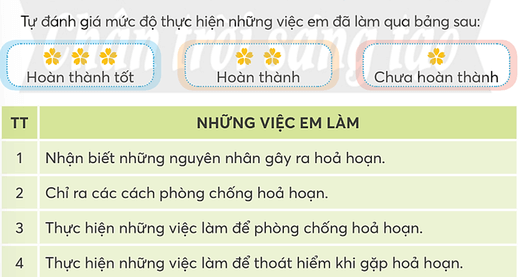 Chân trời sáng tạo

Tự đánh giá mức độ thực hiện những việc em đã làm qua bảng sau:

Hoàn thành tốt

Hoàn thành

Chưa hoàn thành

| TT | NHỮNG VIỆC EM LÀM |
|---|---|
| 1 | Nhận biết những nguyên nhân gây ra hoả hoạn. |
| 2 | Chỉ ra các cách phòng chống hoả hoạn. |
| 3 | Thực hiện những việc làm để phòng chống hoả hoạn. |
| 4 | Thực hiện những việc làm để thoát hiểm khi gặp hoả hoạn. |